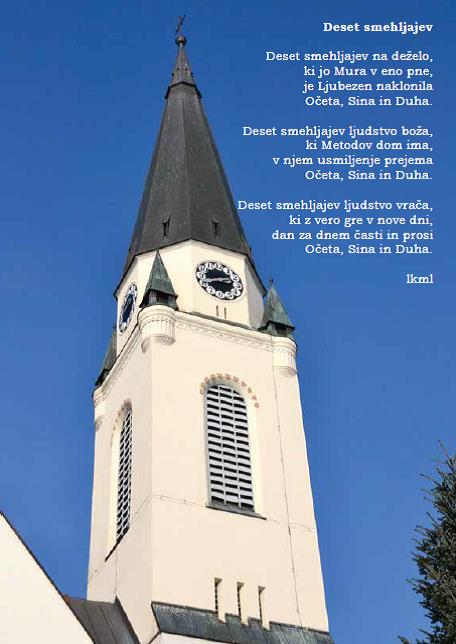 Deset smehljajev

Deset smehljajev na deželo,
ki jo Mura v eno pne,
je Ljubezen naklonila
Očeta, Sina in Duha.

Deset smehljajev ljudstvo boža,
ki Metodov dom ima,
v njem usmiljenje prejema
Očeta, Sina in Duha.

Deset smehljajev ljudstvo vrača,
ki z vero gre v nove dni,
dan za dnem časti in prosi
Očeta, Sina in Duha.

lkml